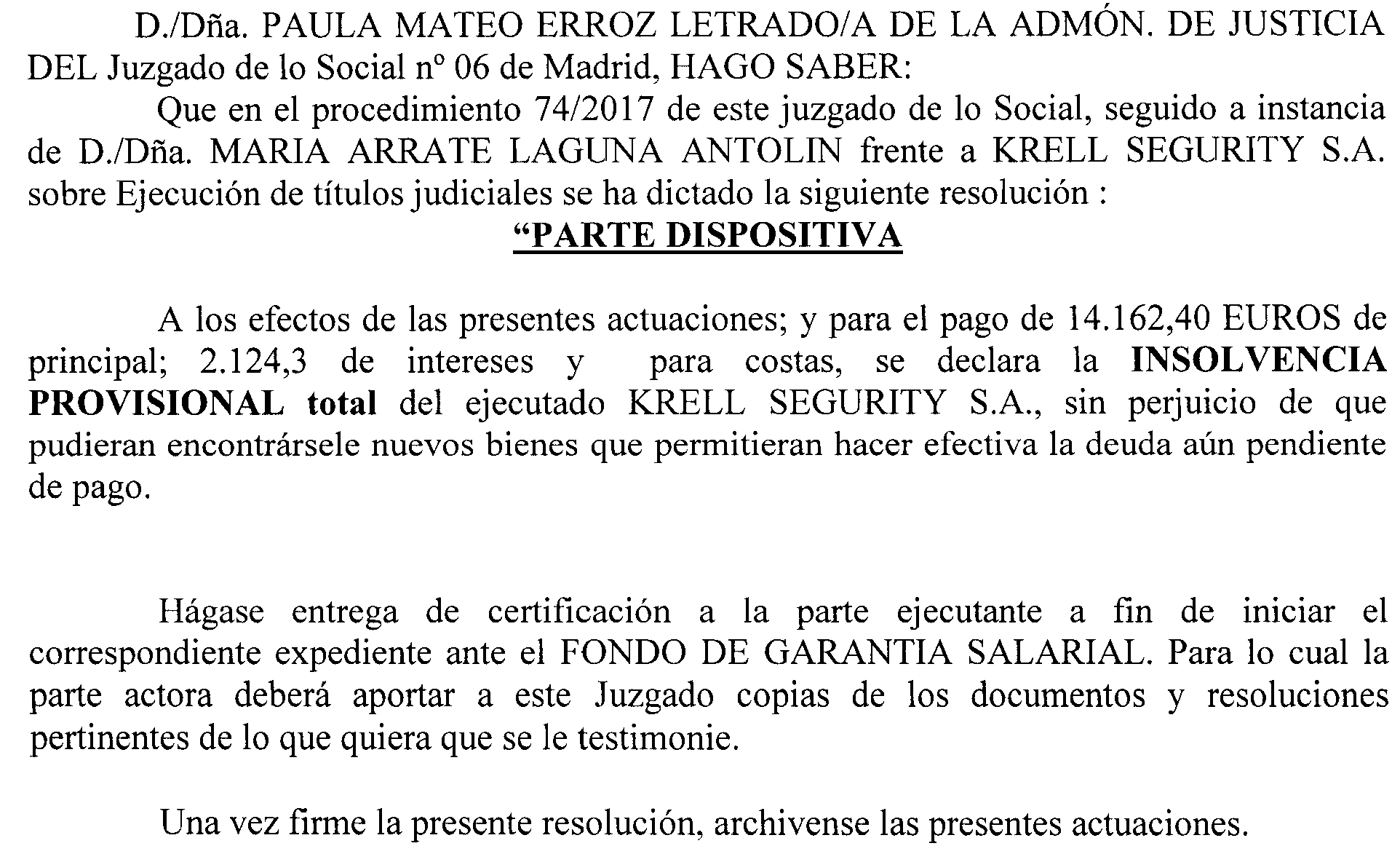 D./Dña. PAULA MATEO ERROZ LETRADO/A DE LA ADMÓN. DE JUSTICIA DEL Juzgado de lo Social nº 06 de Madrid, HAGO SABER:

Que en el procedimiento 74/2017 de este juzgado de lo Social, seguido a instancia de D./Dña. MARIA ARRATE LAGUNA ANTOLIN frente a KRELL SEGURITY S.A. sobre Ejecución de títulos judiciales se ha dictado la siguiente resolución :

"PARTE DISPOSITIVA

A los efectos de las presentes actuaciones; y para el pago de 14.162,40 EUROS de principal; 2.124,3 de intereses y para costas, se declara la INSOLVENCIA PROVISIONAL total del ejecutado KRELL SEGURITY S.A., sin perjuicio de que pudieran encontrársele nuevos bienes que permitieran hacer efectiva la deuda aún pendiente de pago.

Hágase entrega de certificación a la parte ejecutante a fin de iniciar el correspondiente expediente ante el FONDO DE GARANTIA SALARIAL. Para lo cual la parte actora deberá aportar a este Juzgado copias de los documentos y resoluciones pertinentes de lo que quiera que se le testimonie.

Una vez firme la presente resolución, archivense las presentes actuaciones.